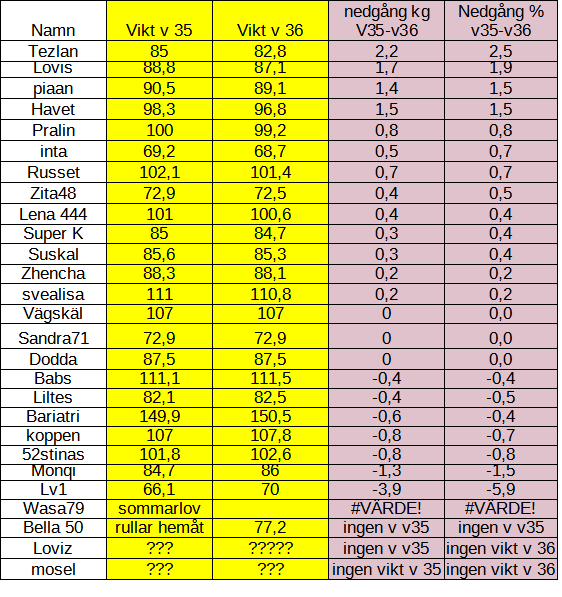 | Namn | Vikt v 35 | Vikt v 36 | nedgång kg V35-v36 | Nedgång % v35-v36 |
|---|---|---|---|---|
| Tezlan | 85 | 82,8 | 2,2 | 2,5 |
| Lovis | 88,8 | 87,1 | 1,7 | 1,9 |
| piaan | 90,5 | 89,1 | 1,4 | 1,5 |
| Havet | 98,3 | 96,8 | 1,5 | 1,5 |
| Pralin | 100 | 99,2 | 0,8 | 0,8 |
| inta | 69,2 | 68,7 | 0,5 | 0,7 |
| Russet | 102,1 | 101,4 | 0,7 | 0,7 |
| Zita48 | 72,9 | 72,5 | 0,4 | 0,5 |
| Lena 444 | 101 | 100,6 | 0,4 | 0,4 |
| Super K | 85 | 84,7 | 0,3 | 0,4 |
| Suskal | 85,6 | 85,3 | 0,3 | 0,4 |
| Zhencha | 88,3 | 88,1 | 0,2 | 0,2 |
| svealisa | 111 | 110,8 | 0,2 | 0,2 |
| Vägskäl | 107 | 107 | 0 | 0,0 |
| Sandra71 | 72,9 | 72,9 | 0 | 0,0 |
| Dodda | 87,5 | 87,5 | 0 | 0,0 |
| Babs | 111,1 | 111,5 | -0,4 | -0,4 |
| Liltes | 82,1 | 82,5 | -0,4 | -0,5 |
| Bariatri | 149,9 | 150,5 | -0,6 | -0,4 |
| koppen | 107 | 107,8 | -0,8 | -0,7 |
| 52stinas | 101,8 | 102,6 | -0,8 | -0,8 |
| Monqi | 84,7 | 86 | -1,3 | -1,5 |
| Lv1 | 66,1 | 70 | -3,9 | -5,9 |
| Wasa79 | sommarlov | | #VÄRDE! | #VÄRDE! |
| Bella 50 | rullar hemåt | 77,2 | ingen v v35 | ingen v v35 |
| Loviz | ??? | ????? | ingen v v35 | ingen vikt v 36 |
| mosel | ??? | ??? | ingen vikt v 35 | ingen vikt v 36 |